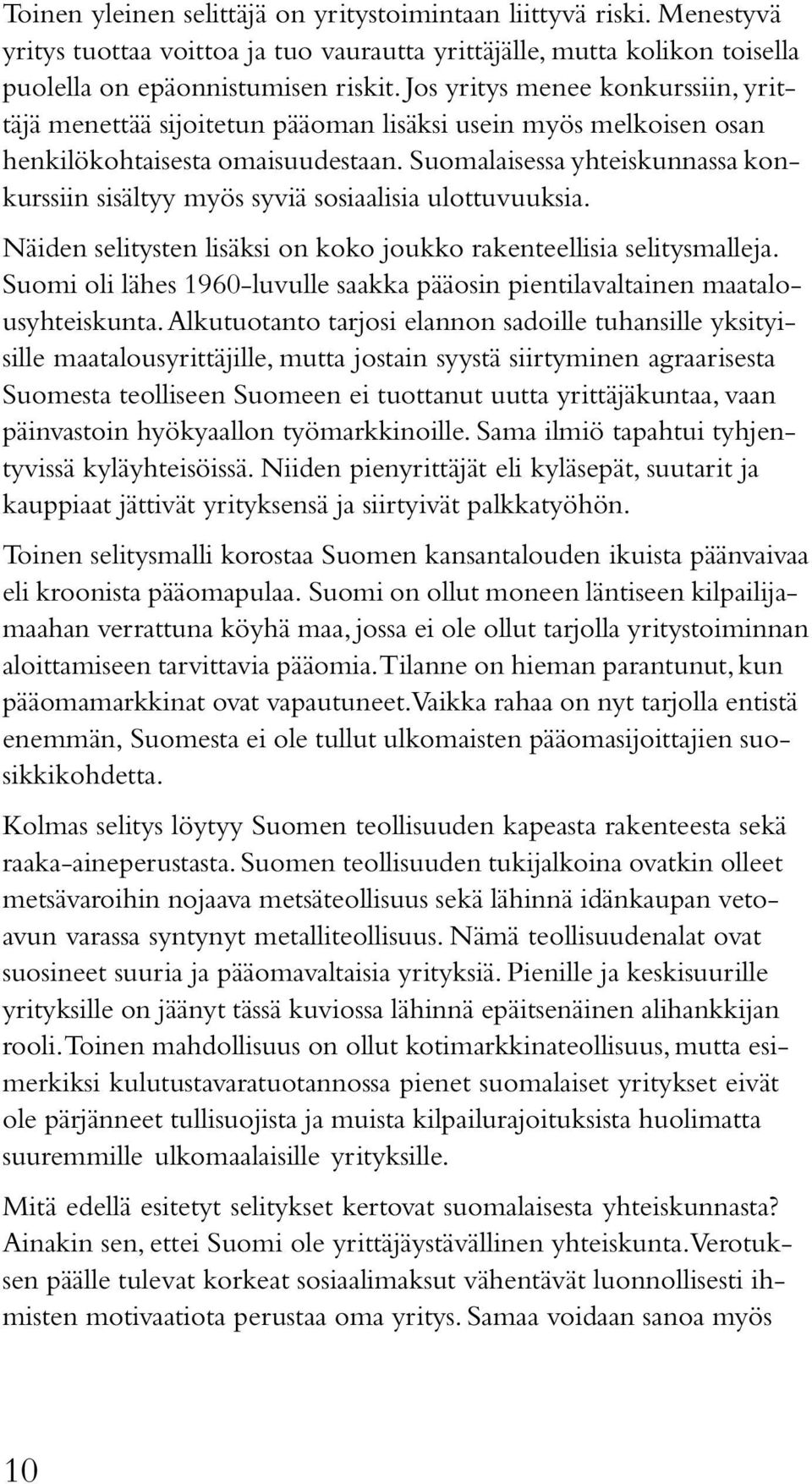 Toinen yleinen selittäjä on yritystoimintaan liittyvä riski. Menestyvä yritys tuottaa voittoa ja tuo vaurautta yrittäjälle, mutta kolikon toisella puolella on epäonnistumisen riskit. Jos yritys menee konkurssiin, yrittäjä menettää sijoitetun pääoman lisäksi usein myös melkoisen osan henkilökohtaisesta omaisuudestaan. Suomalaisessa yhteiskunnassa konkurssiin sisältyy myös syviä sosiaalisia ulottuvuuksia.

Näiden selitysten lisäksi on koko joukko rakenteellisia selitysmalleja. Suomi oli lähes 1960-luvulle saakka pääosin pientilavaltainen maatalousyhteiskunta. Alkutuotanto tarjosi elannon sadoille tuhansille yksityisille maatalousyrittäjille, mutta jostain syystä siirtyminen agraarisesta Suomesta teolliseen Suomeen ei tuottanut uutta yrittäjäkuntaa, vaan päinvastoin hyökyaallon työmarkkinoille. Sama ilmiö tapahtui tyhjentyvissä kyläyhteisöissä. Niiden pienyrittäjät eli kyläsepät, suutarit ja kauppiaat jättivät yrityksensä ja siirtyivät palkkatyöhön.

Toinen selitysmalli korostaa Suomen kansantalouden ikuista päänvaivaa eli kroonista pääomapulaa. Suomi on ollut moneen läntiseen kilpailijamaahan verrattuna köyhä maa, jossa ei ole ollut tarjolla yritystoiminnan aloittamiseen tarvittavia pääomia. Tilanne on hieman parantunut, kun pääomamarkkinat ovat vapautuneet. Vaikka rahaa on nyt tarjolla entistä enemmän, Suomesta ei ole tullut ulkomaisten pääomasijoittajien suosikkikohdetta.

Kolmas selitys löytyy Suomen teollisuuden kapeasta rakenteesta sekä raaka-aineperustasta. Suomen teollisuuden tukijalkoina ovatkin olleet metsävaroihin nojaava metsäteollisuus sekä lähinnä idänkaupan vetoavun varassa syntynyt metalliteollisuus. Nämä teollisuudenalat ovat suosineet suuria ja pääomavaltaisia yrityksiä. Pienille ja keskisuurille yrityksille on jäänyt tässä kuviossa lähinnä epäitsenäinen alihankkijan rooli. Toinen mahdollisuus on ollut kotimarkkinateollisuus, mutta esimerkiksi kulutustavaratuotannossa pienet suomalaiset yritykset eivät ole pärjänneet tullisuojista ja muista kilpailurajoituksista huolimatta suuremmille ulkomaalaisille yrityksille.

Mitä edellä esitetyt selitykset kertovat suomalaisesta yhteiskunnasta? Ainakin sen, ettei Suomi ole yrittäjäystävällinen yhteiskunta. Verotuksen päälle tulevat korkeat sosiaalimaksut vähentävät luonnollisesti ihmisten motivaatiota perustaa oma yritys. Samaa voidaan sanoa myös

10